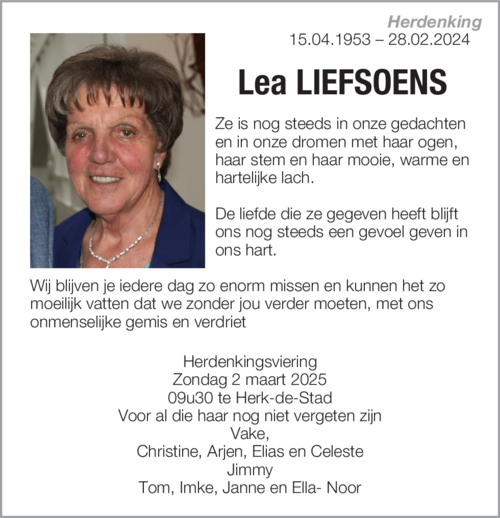 Herdenking
15.04.1953 – 28.02.2024

Lea LIEFSOENS

Ze is nog steeds in onze gedachten en in onze dromen met haar ogen, haar stem en haar mooie, warme en hartelijke lach.

De liefde die ze gegeven heeft blijft ons nog steeds een gevoel geven in ons hart.

Wij blijven je iedere dag zo enorm missen en kunnen het zo moeilijk vatten dat we zonder jou verder moeten, met ons onmenselijke gemis en verdriet

Herdenkingsviering
Zondag 2 maart 2025
09u30 te Herk-de-Stad
Voor al die haar nog niet vergeten zijn
Vake,
Christine, Arjen, Elias en Celeste
Jimmy
Tom, Imke, Janne en Ella- Noor